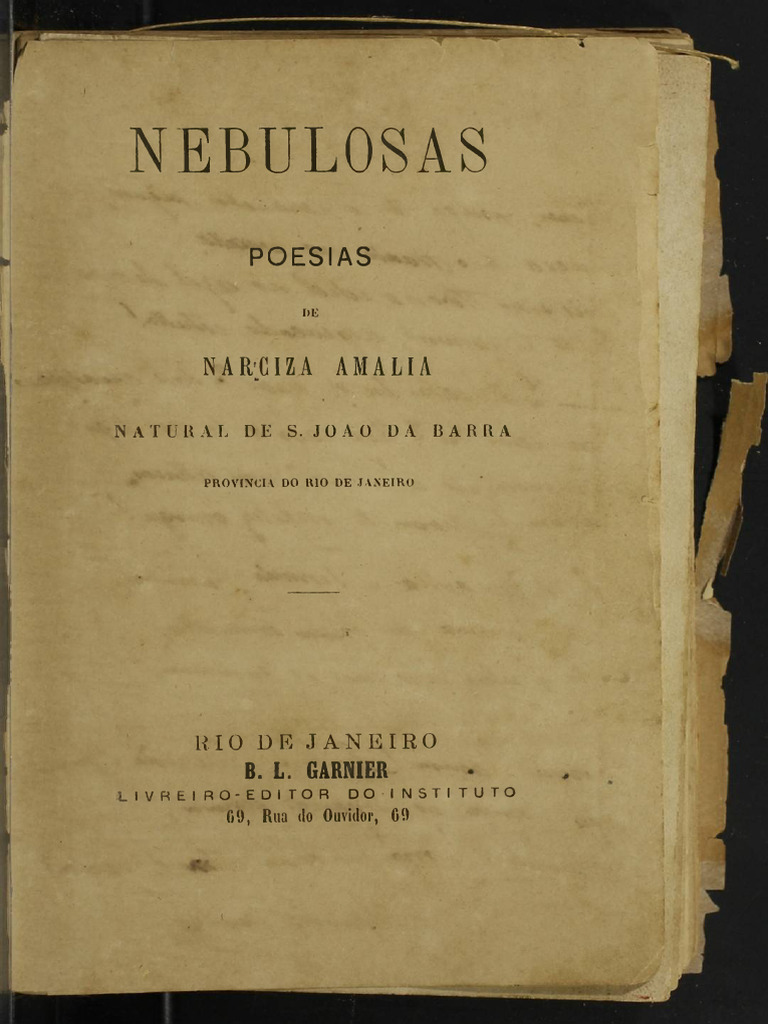 NEBULOSAS

POESIAS

DE

NARCIZA AMALIA

NATURAL DE S. JOAO DA BARRA

PROVINCIA DO RIO DE JANEIRO

RIO DE JANEIRO
B. L. GARNIER
LIVREIRO-EDITOR DO INSTITUTO
69, Rua do Ouvidor, 69